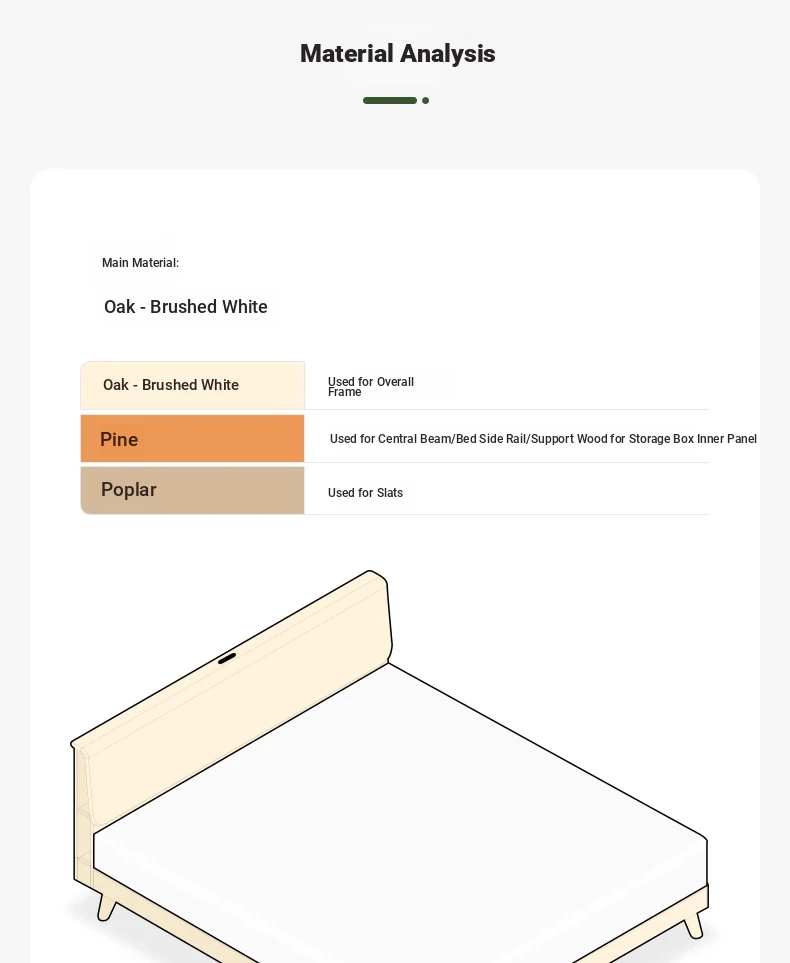 Material Analysis

Main Material:

Oak - Brushed White

| Oak - Brushed White | Used for Overall Frame |
|---|---|
| Pine | Used for Central Beam/Bed Side Rail/Support Wood for Storage Box Inner Panel |
| Poplar | Used for Slats |